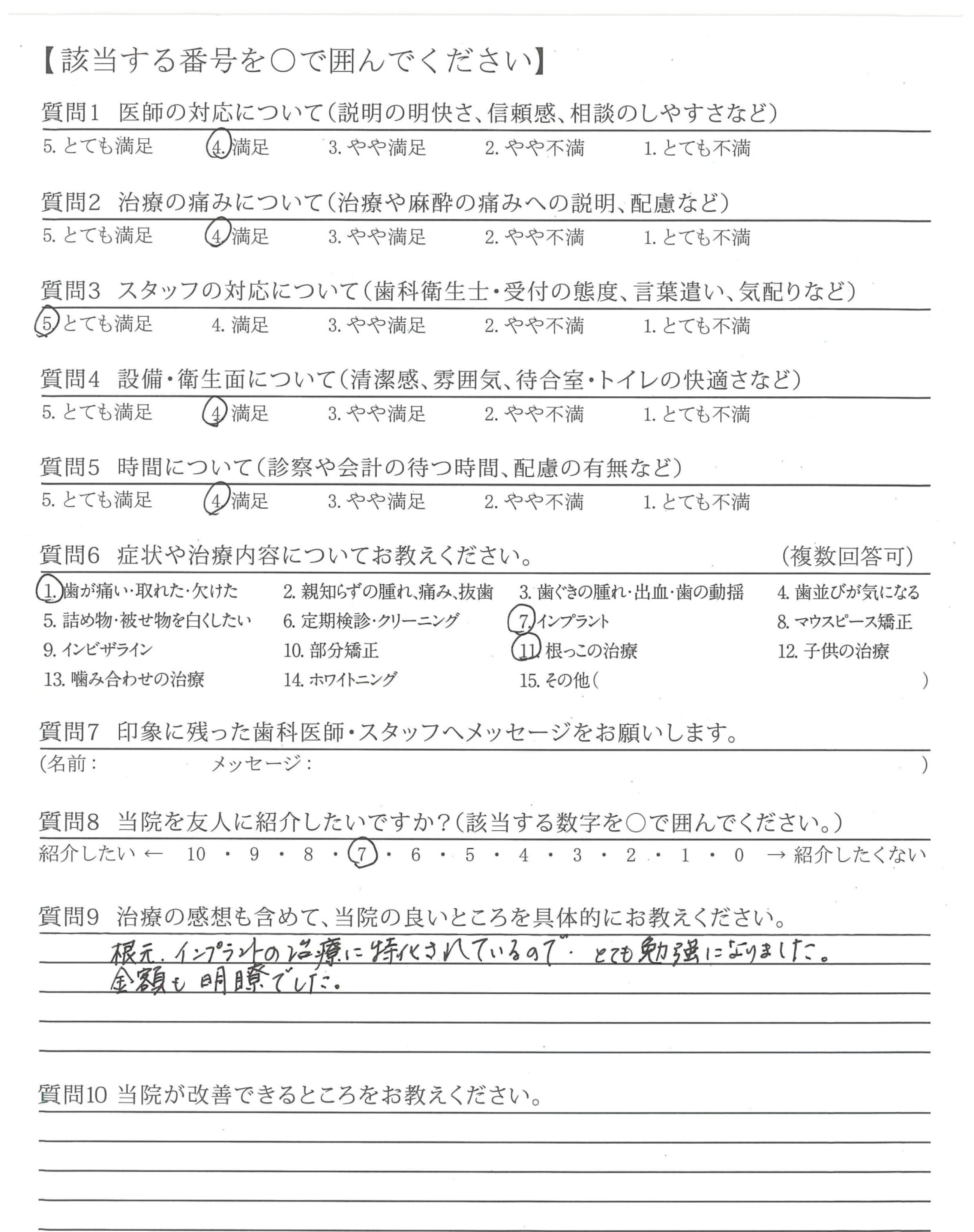 【該当する番号を○で囲んでください】

質問1　医師の対応について（説明の明快さ、信頼感、相談のしやすさなど）
5. とても満足　4. 満足　3. やや満足　2. やや不満　1. とても不満

質問2　治療の痛みについて（治療や麻酔の痛みへの説明、配慮など）
5. とても満足　4. 満足　3. やや満足　2. やや不満　1. とても不満

質問3　スタッフの対応について（歯科衛生士・受付の態度、言葉遣い、気配りなど）
5. とても満足　4. 満足　3. やや満足　2. やや不満　1. とても不満

質問4　設備・衛生面について（清潔感、雰囲気、待合室・トイレの快適さなど）
5. とても満足　4. 満足　3. やや満足　2. やや不満　1. とても不満

質問5　時間について（診察や会計の待つ時間、配慮の有無など）
5. とても満足　4. 満足　3. やや満足　2. やや不満　1. とても不満

質問6　症状や治療内容についてお教えください。　（複数回答可）
1. 歯が痛い・取れた・欠けた　2. 親知らずの腫れ、痛み、抜歯　3. 歯ぐきの腫れ・出血・歯の動揺　4. 歯並びが気になる
5. 詰め物・被せ物を白くしたい　6. 定期検診・クリーニング　7. インプラント　8. マウスピース矯正
9. インビザライン　10. 部分矯正　11. 根っこの治療　12. 子供の治療
13. 噛み合わせの治療　14. ホワイトニング　15. その他（　）

質問7　印象に残った歯科医師・スタッフへメッセージをお願いします。
（名前：　メッセージ：　）

質問8　当院を友人に紹介したいですか？（該当する数字を○で囲んでください。）
紹介したい ← 10 ・ 9 ・ 8 ・ 7 ・ 6 ・ 5 ・ 4 ・ 3 ・ 2 ・ 1 ・ 0 → 紹介したくない

質問9　治療の感想も含めて、当院の良いところを具体的にお教えください。
根元、インプラントの治療に特化されているので、とても勉強になりました。
金額も明瞭でした。

質問10 当院が改善できるところをお教えください。